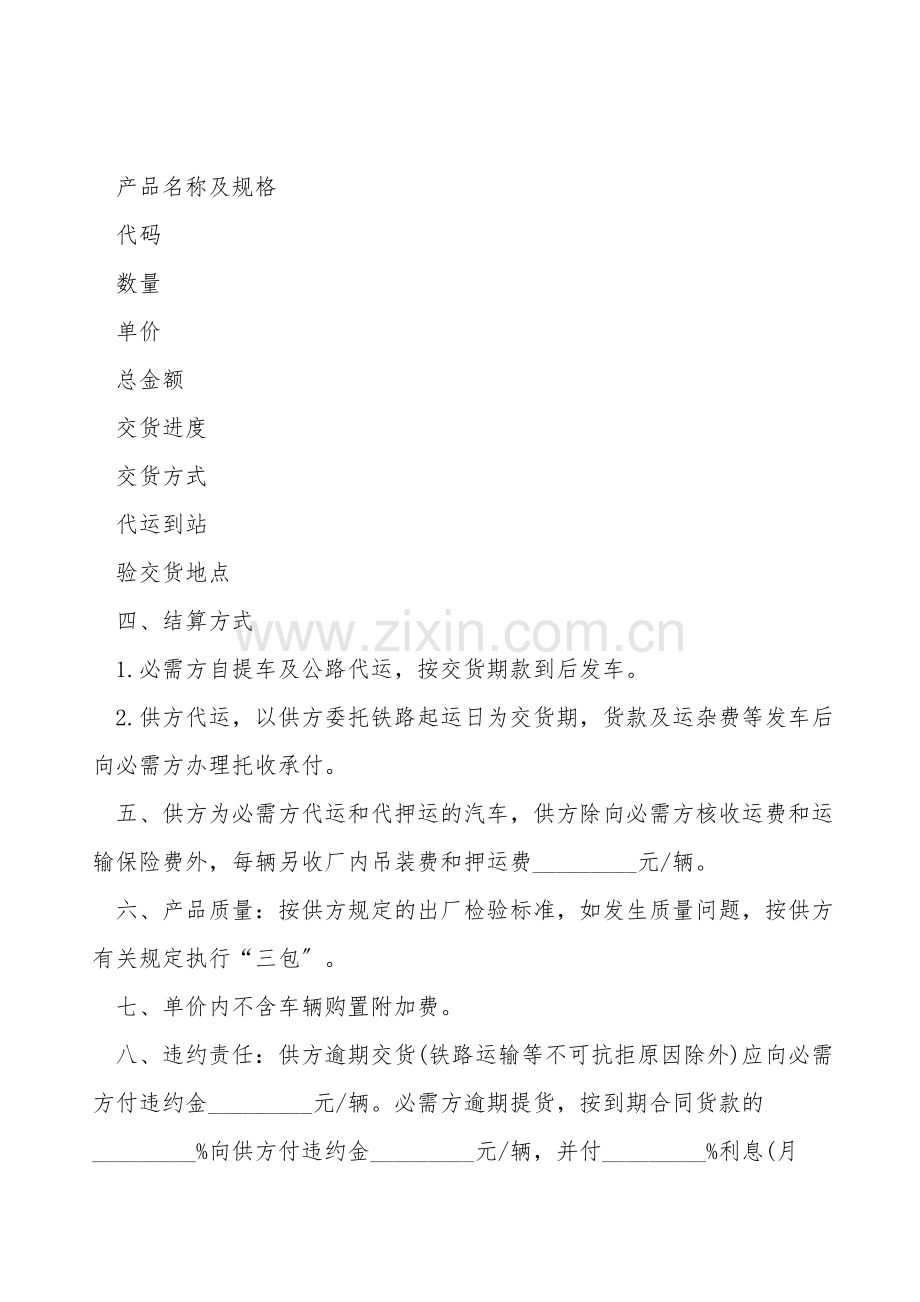 产品名称及规格

代码

数量

单价

总金额

交货进度

交货方式

代运到站

验交货地点

四、结算方式

1.必需方自提车及公路代运，按交货期款到后发车。

2.供方代运，以供方委托铁路起运日为交货期，货款及运杂费等发车后向必需方办理托收承付。

五、供方为必需方代运和代押运的汽车，供方除向必需方核收运费和运输保险费外，每辆另收厂内吊装费和押运费____元/辆。

六、产品质量：按供方规定的出厂检验标准，如发生质量问题，按供方有关规定执行“三包”。

七、单价内不含车辆购置附加费。

八、违约责任：供方逾期交货(铁路运输等不可抗拒原因除外)应向必需方付违约金____元/辆。必需方逾期提货，按到期合同货款的____%向供方付违约金____元/辆，并付____%利息(月

www.zixin.com.cn